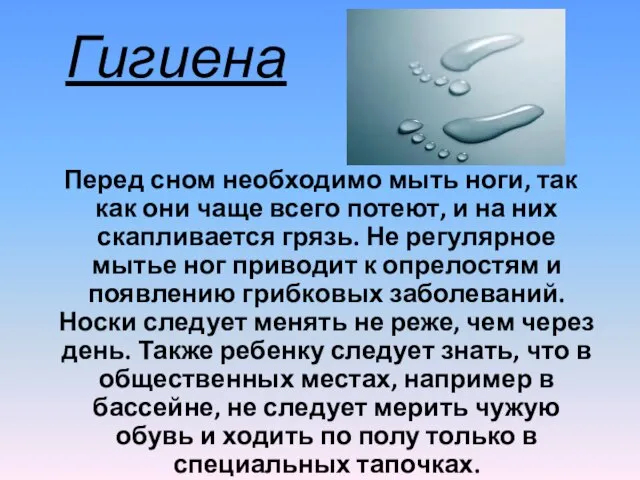 Гигиена

Перед сном необходимо мыть ноги, так как они чаще всего потеют, и на них скапливается грязь. Не регулярное мытье ног приводит к опрелостям и появлению грибковых заболеваний. Носки следует менять не реже, чем через день. Также ребенку следует знать, что в общественных местах, например в бассейне, не следует мерить чужую обувь и ходить по полу только в специальных тапочках.